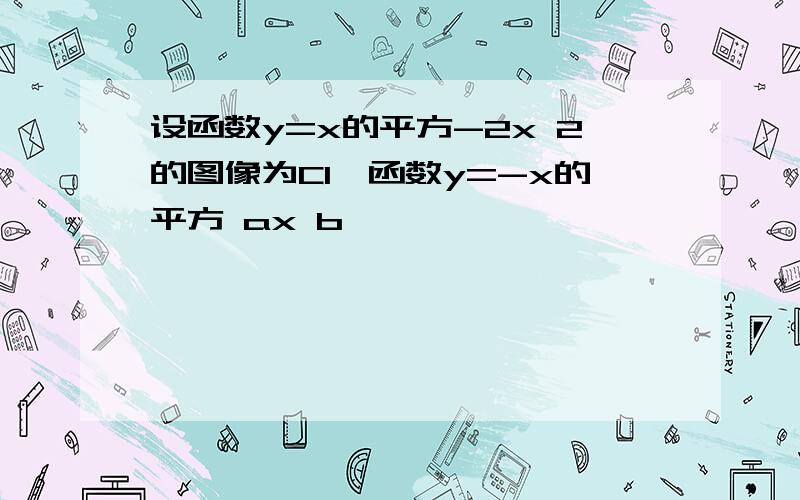 设函数y=x的平方-2x 2的图像为C1,函数y=-x的平方 ax b

STATIONERY